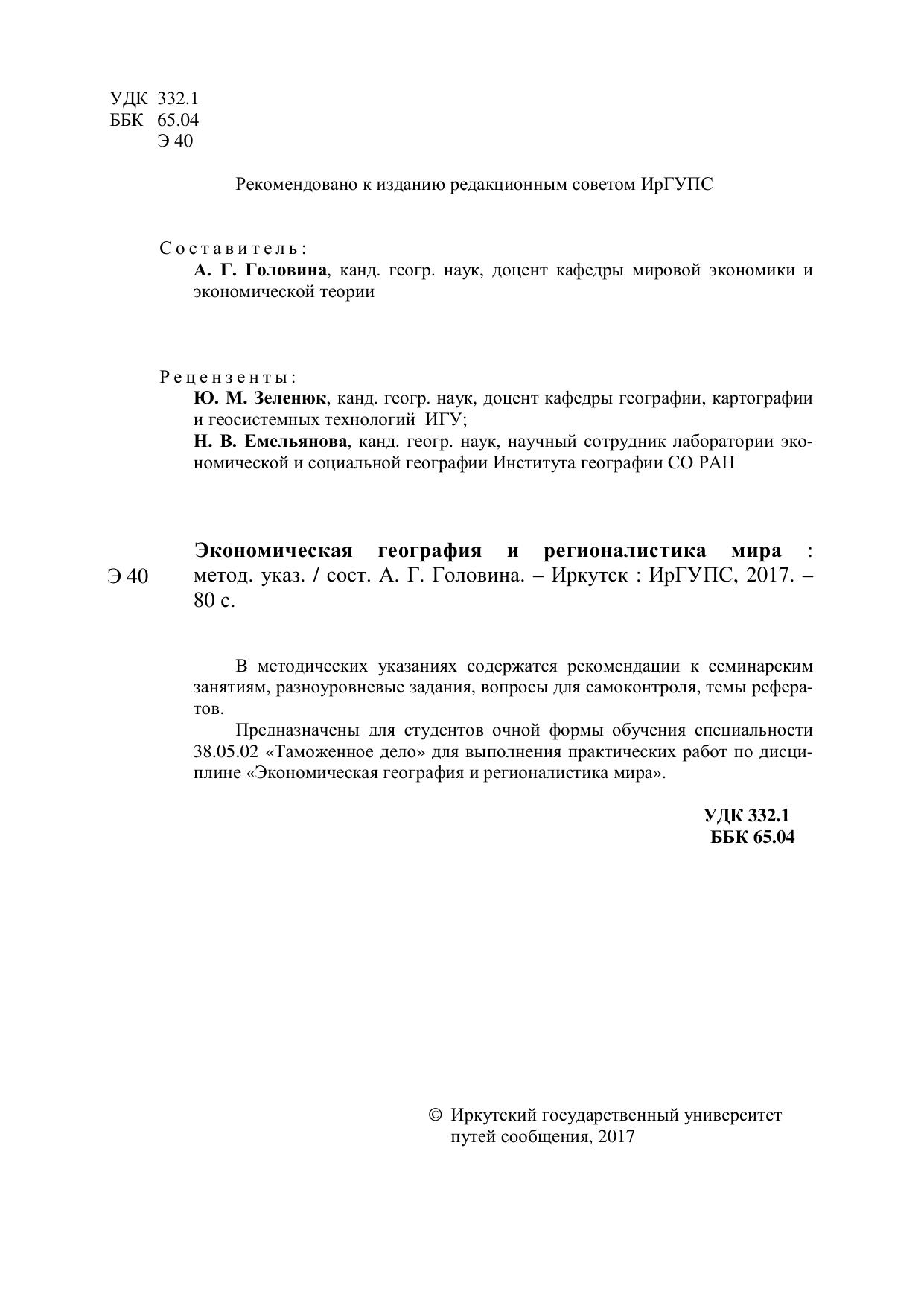 УДК 332.1
ББК 65.04
Э 40

Рекомендовано к изданию редакционным советом ИрГУПС

Составитель:
А. Г. Головина, канд. геогр. наук, доцент кафедры мировой экономики и экономической теории

Рецензенты:
Ю. М. Зеленюк, канд. геогр. наук, доцент кафедры географии, картографии и геосистемных технологий ИГУ;
Н. В. Емельянова, канд. геогр. наук, научный сотрудник лаборатории экономической и социальной географии Института географии СО РАН

Э 40

Экономическая география и регионалистика мира : метод. указ. / сост. А. Г. Головина. – Иркутск : ИрГУПС, 2017. – 80 с.

В методических указаниях содержатся рекомендации к семинарским занятиям, разноуровневые задания, вопросы для самоконтроля, темы рефератов.

Предназначены для студентов очной формы обучения специальности 38.05.02 «Таможенное дело» для выполнения практических работ по дисциплине «Экономическая география и регионалистика мира».

УДК 332.1
ББК 65.04

© Иркутский государственный университет путей сообщения, 2017